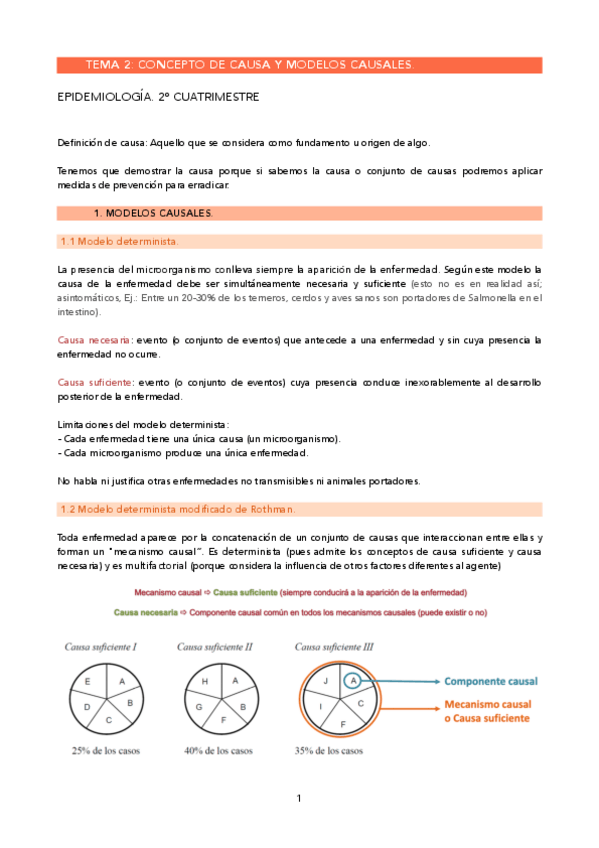 TEMA 2: CONCEPTO DE CAUSA Y MODELOS CAUSALES.

EPIDEMIOLOGÍA. 2º CUATRIMESTRE

Definición de causa: Aquello que se considera como fundamento u origen de algo.

Tenemos que demostrar la causa porque si sabemos la causa o conjunto de causas podremos aplicar medidas de prevención para erradicar.

1. MODELOS CAUSALES.

1.1 Modelo determinista.

La presencia del microorganismo conlleva siempre la aparición de la enfermedad. Según este modelo la causa de la enfermedad debe ser simultáneamente necesaria y suficiente (esto no es en realidad así; asintomáticos, Ej.: Entre un 20-30% de los terneros, cerdos y aves sanos son portadores de Salmonella en el intestino).

Causa necesaria: evento (o conjunto de eventos) que antecede a una enfermedad y sin cuya presencia la enfermedad no ocurre.

Causa suficiente: evento (o conjunto de eventos) cuya presencia conduce inexorablemente al desarrollo posterior de la enfermedad.

Limitaciones del modelo determinista:
- Cada enfermedad tiene una única causa (un microorganismo).
- Cada microorganismo produce una única enfermedad.

No habla ni justifica otras enfermedades no transmisibles ni animales portadores.

1.2 Modelo determinista modificado de Rothman.

Toda enfermedad aparece por la concatenación de un conjunto de causas que interaccionan entre ellas y forman un "mecanismo causal". Es determinista (pues admite los conceptos de causa suficiente y causa necesaria) y es multifactorial (porque considera la influencia de otros factores diferentes al agente)

Mecanismo causal ⇨ Causa suficiente (siempre conducirá a la aparición de la enfermedad)

Causa necesaria ⇨ Componente causal común en todos los mecanismos causales (puede existir o no)

Causa suficiente I
E A B C D
25% de los casos

Causa suficiente II
H A B F G
40% de los casos

Causa suficiente III
J A C F I
35% de los casos

Componente causal

Mecanismo causal o Causa suficiente

1